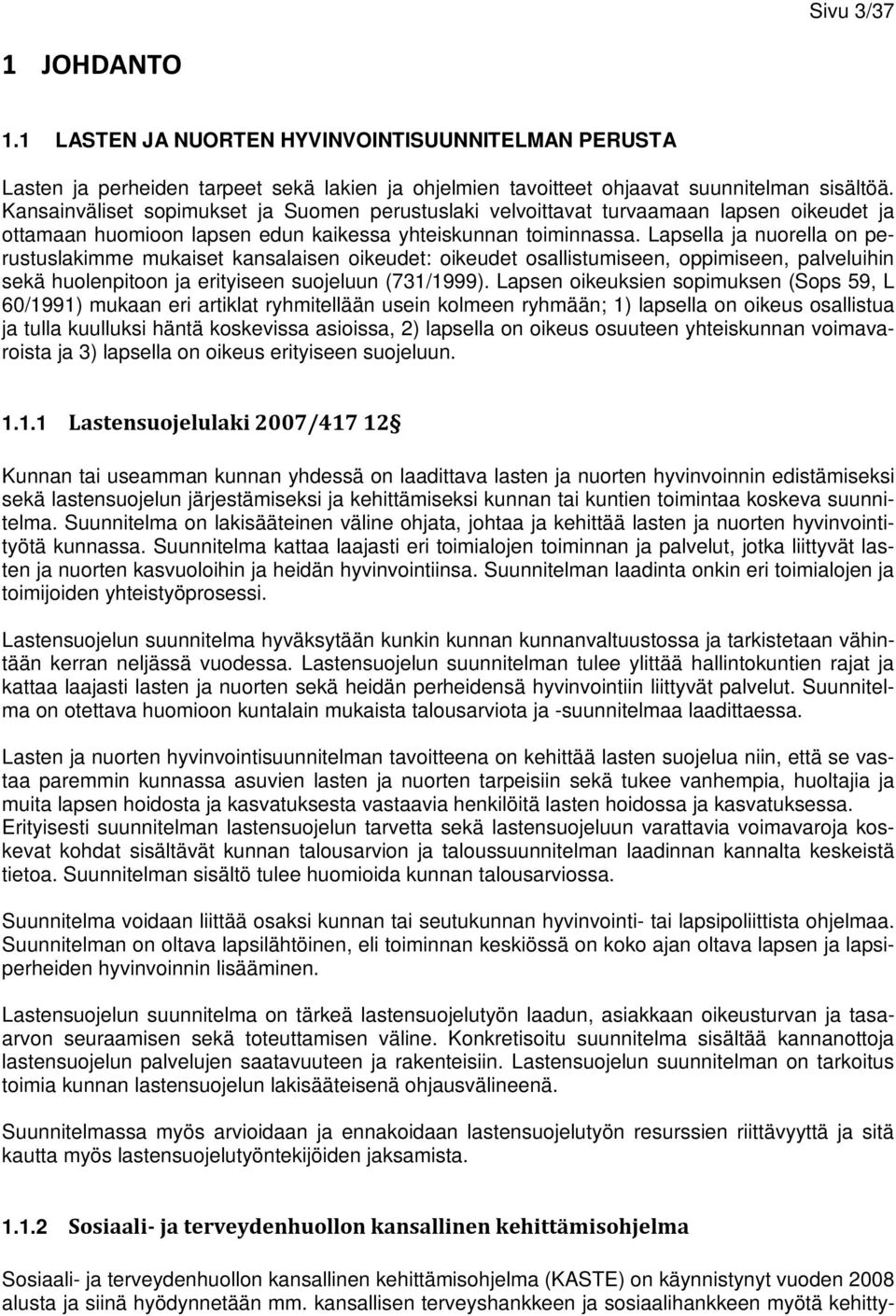 Sivu 3/37

1 JOHDANTO

1.1 LASTEN JA NUORTEN HYVINVOINTISUUNNITELMAN PERUSTA

Lasten ja perheiden tarpeet sekä lakien ja ohjelmien tavoitteet ohjaavat suunnitelman sisältöä. Kansainväliset sopimukset ja Suomen perustuslaki velvoittavat turvaamaan lapsen oikeudet ja ottamaan huomioon lapsen edun kaikessa yhteiskunnan toiminnassa. Lapsella ja nuorella on perustuslakimme mukaiset kansalaisen oikeudet: oikeudet osallistumiseen, oppimiseen, palveluihin sekä huolenpitoon ja erityiseen suojeluun (731/1999). Lapsen oikeuksien sopimuksen (Sops 59, L 60/1991) mukaan eri artiklat ryhmitellään usein kolmeen ryhmään; 1) lapsella on oikeus osallistua ja tulla kuulluksi häntä koskevissa asioissa, 2) lapsella on oikeus osuuteen yhteiskunnan voimavaroista ja 3) lapsella on oikeus erityiseen suojeluun.

1.1.1 Lastensuojelulaki 2007/417 12§

Kunnan tai useamman kunnan yhdessä on laadittava lasten ja nuorten hyvinvoinnin edistämiseksi sekä lastensuojelun järjestämiseksi ja kehittämiseksi kunnan tai kuntien toimintaa koskeva suunnitelma. Suunnitelma on lakisääteinen väline ohjata, johtaa ja kehittää lasten ja nuorten hyvinvointityötä kunnassa. Suunnitelma kattaa laajasti eri toimialojen toiminnan ja palvelut, jotka liittyvät lasten ja nuorten kasvuoloihin ja heidän hyvinvointiinsa. Suunnitelman laadinta onkin eri toimialojen ja toimijoiden yhteistyöprosessi.

Lastensuojelun suunnitelma hyväksytään kunkin kunnan kunnanvaltuustossa ja tarkistetaan vähintään kerran neljässä vuodessa. Lastensuojelun suunnitelman tulee ylittää hallintokuntien rajat ja kattaa laajasti lasten ja nuorten sekä heidän perheidensä hyvinvointiin liittyvät palvelut. Suunnitelma on otettava huomioon kuntalain mukaista talousarviota ja -suunnitelmaa laadittaessa.

Lasten ja nuorten hyvinvointisuunnitelman tavoitteena on kehittää lasten suojelua niin, että se vastaa paremmin kunnassa asuvien lasten ja nuorten tarpeisiin sekä tukee vanhempia, huoltajia ja muita lapsen hoidosta ja kasvatuksesta vastaavia henkilöitä lasten hoidossa ja kasvatuksessa. Erityisesti suunnitelman lastensuojelun tarvetta sekä lastensuojeluun varattavia voimavaroja koskevat kohdat sisältävät kunnan talousarvion ja taloussuunnitelman laadinnan kannalta keskeistä tietoa. Suunnitelman sisältö tulee huomioida kunnan talousarviossa.

Suunnitelma voidaan liittää osaksi kunnan tai seutukunnan hyvinvointi- tai lapsipoliittista ohjelmaa. Suunnitelman on oltava lapsilähtöinen, eli toiminnan keskiössä on koko ajan oltava lapsen ja lapsiperheiden hyvinvoinnin lisääminen.

Lastensuojelun suunnitelma on tärkeä lastensuojelutyön laadun, asiakkaan oikeusturvan ja tasaarvon seuraamisen sekä toteuttamisen väline. Konkretisoitu suunnitelma sisältää kannanottoja lastensuojelun palvelujen saatavuuteen ja rakenteisiin. Lastensuojelun suunnitelman on tarkoitus toimia kunnan lastensuojelun lakisääteisenä ohjausvälineenä.

Suunnitelmassa myös arvioidaan ja ennakoidaan lastensuojelutyön resurssien riittävyyttä ja sitä kautta myös lastensuojelutyöntekijöiden jaksamista.

1.1.2 Sosiaali- ja terveydenhuollon kansallinen kehittämisohjelma

Sosiaali- ja terveydenhuollon kansallinen kehittämisohjelma (KASTE) on käynnistynyt vuoden 2008 alusta ja siinä hyödynnetään mm. kansallisen terveyshankkeen ja sosiaalihankkeen myötä kehitty-